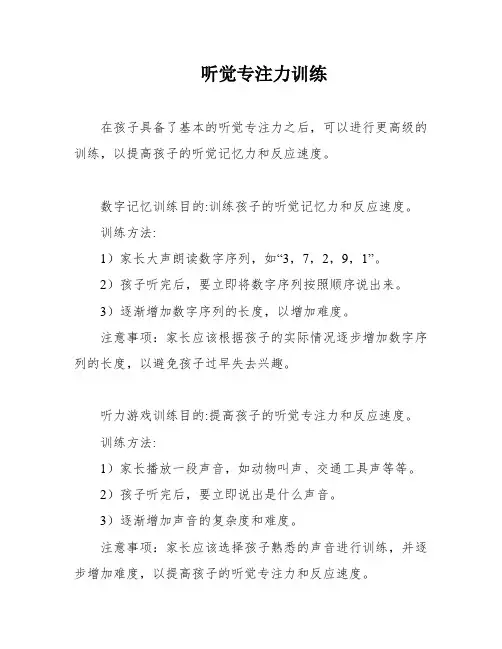 听觉专注力训练

在孩子具备了基本的听觉专注力之后，可以进行更高级的训练，以提高孩子的听觉记忆力和反应速度。

数字记忆训练目的:训练孩子的听觉记忆力和反应速度。

训练方法:

1）家长大声朗读数字序列，如“3，7，2，9，1”。

2）孩子听完后，要立即将数字序列按照顺序说出来。

3）逐渐增加数字序列的长度，以增加难度。

注意事项：家长应该根据孩子的实际情况逐步增加数字序列的长度，以避免孩子过早失去兴趣。

听力游戏训练目的:提高孩子的听觉专注力和反应速度。

训练方法:

1）家长播放一段声音，如动物叫声、交通工具声等等。

2）孩子听完后，要立即说出是什么声音。

3）逐渐增加声音的复杂度和难度。

注意事项：家长应该选择孩子熟悉的声音进行训练，并逐步增加难度，以提高孩子的听觉专注力和反应速度。